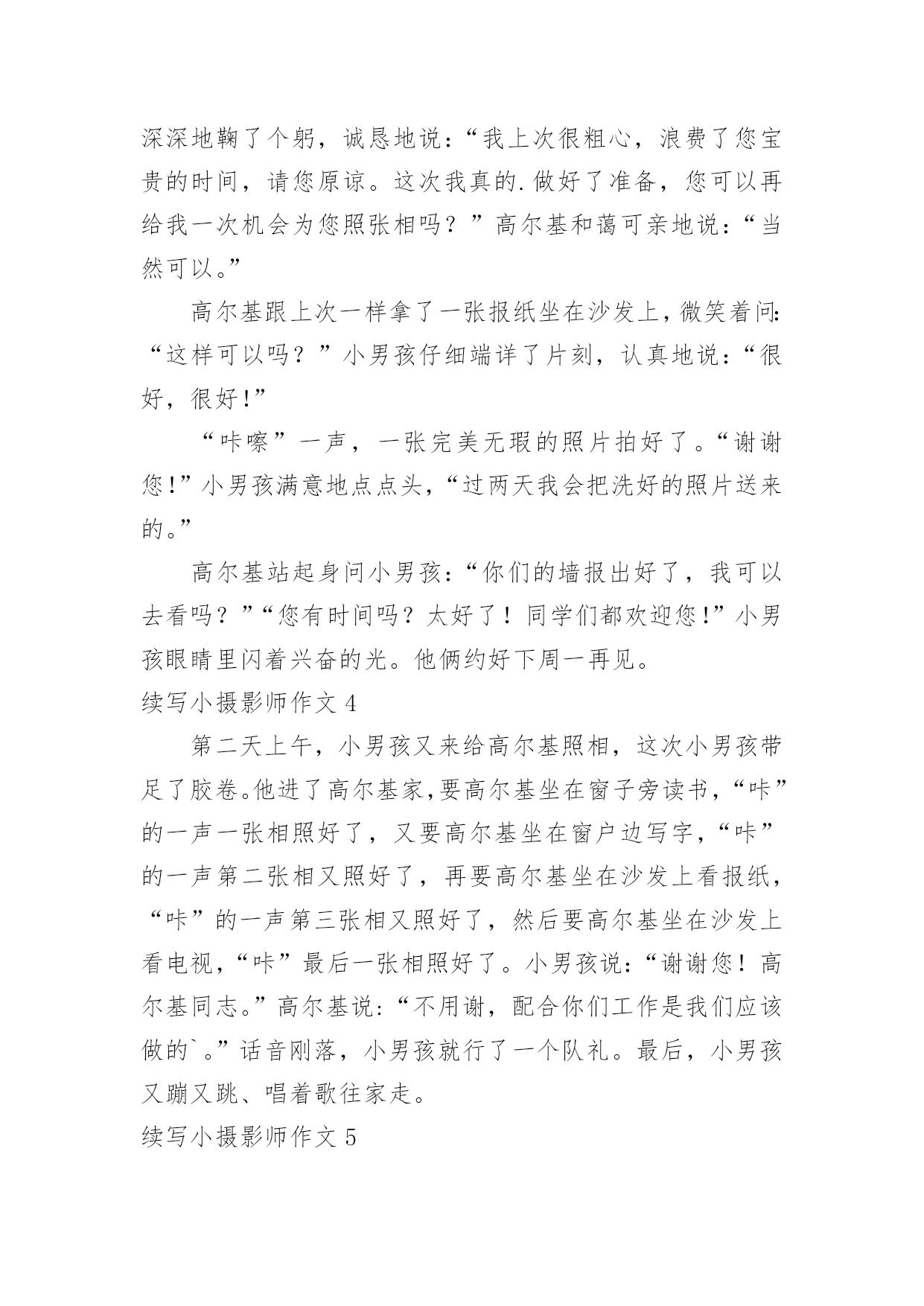 深深地鞠了个躬，诚恳地说：“我上次很粗心，浪费了您宝贵的时间，请您原谅。这次我真的.做好了准备，您可以再给我一次机会为您照张相吗？”高尔基和蔼可亲地说：“当然可以。”

高尔基跟上次一样拿了一张报纸坐在沙发上，微笑着问：“这样可以吗？”小男孩仔细端详了片刻，认真地说：“很好，很好!”

“咔嚓”一声，一张完美无瑕的照片拍好了。“谢谢您!”小男孩满意地点点头，“过两天我会把洗好的照片送来的。”

高尔基站起身问小男孩：“你们的墙报出好了，我可以去看吗？”“您有时间吗？太好了！同学们都欢迎您!”小男孩眼睛里闪着兴奋的光。他俩约好下周一再见。

续写小摄影师作文 4

第二天上午，小男孩又来给高尔基照相，这次小男孩带足了胶卷。他进了高尔基家,要高尔基坐在窗子旁读书，“咔”的一声一张相照好了，又要高尔基坐在窗户边写字，“咔”的一声第二张相又照好了，再要高尔基坐在沙发上看报纸，“咔”的一声第三张相又照好了，然后要高尔基坐在沙发上看电视，“咔”最后一张相照好了。小男孩说：“谢谢您！高尔基同志。”高尔基说：“不用谢，配合你们工作是我们应该做的`。”话音刚落，小男孩就行了一个队礼。最后，小男孩又蹦又跳、唱着歌往家走。

续写小摄影师作文 5